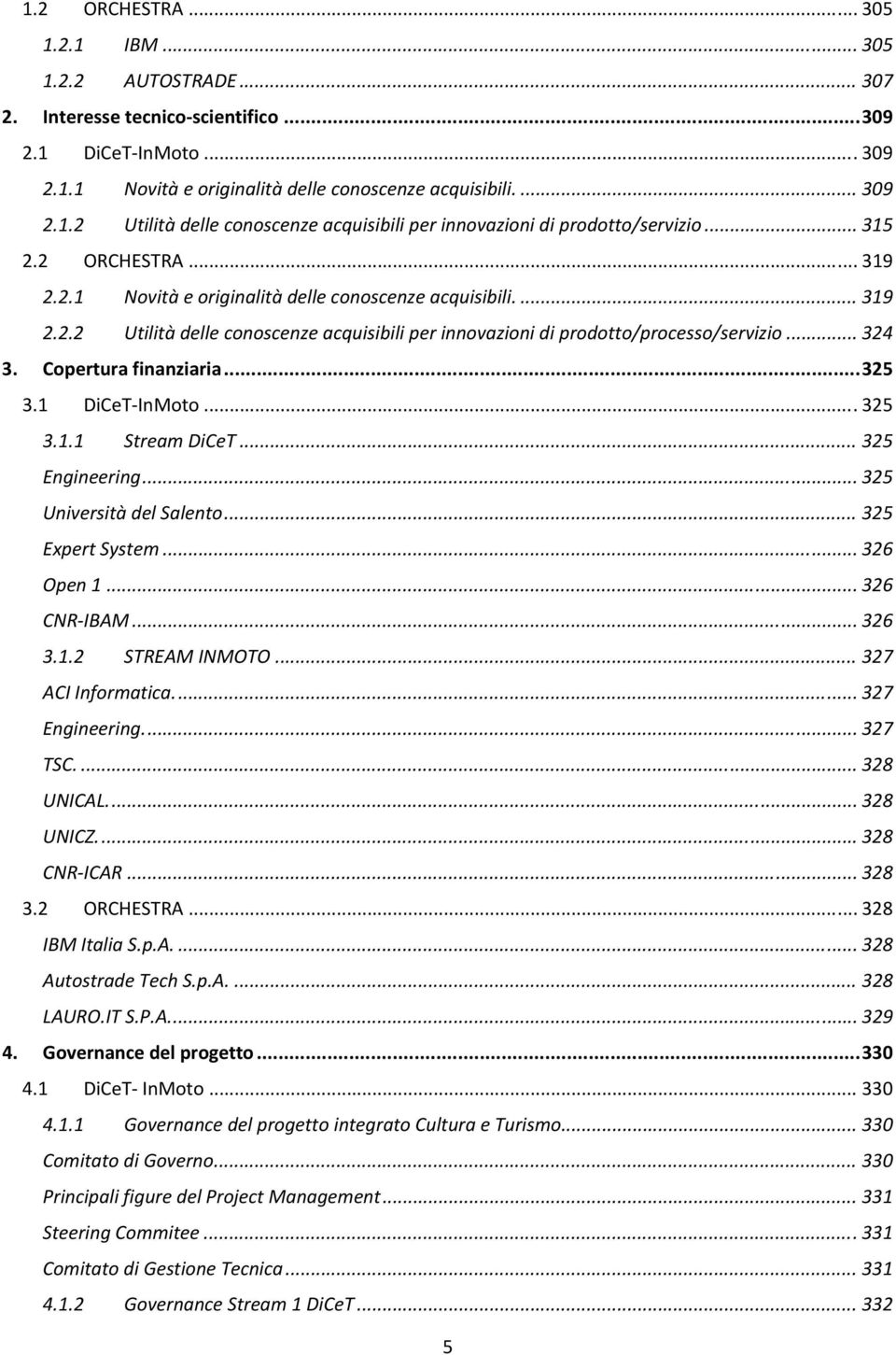 1.2 ORCHESTRA ... 305
1.2.1 IBM ... 305
1.2.2 AUTOSTRADE ... 307
2. Interesse tecnico-scientifico ... 309
2.1 DiCeT-InMoto ... 309
2.1.1 Novità e originalità delle conoscenze acquisibili. ... 309
2.1.2 Utilità delle conoscenze acquisibili per innovazioni di prodotto/servizio ... 315
2.2 ORCHESTRA ... 319
2.2.1 Novità e originalità delle conoscenze acquisibili. ... 319
2.2.2 Utilità delle conoscenze acquisibili per innovazioni di prodotto/processo/servizio ... 324
3. Copertura finanziaria ... 325
3.1 DiCeT-InMoto ... 325
3.1.1 Stream DiCeT ... 325
Engineering ... 325
Università del Salento ... 325
Expert System ... 326
Open 1 ... 326
CNR-IBAM ... 326
3.1.2 STREAM INMOTO ... 327
ACI Informatica. ... 327
Engineering. ... 327
TSC. ... 328
UNICAL. ... 328
UNICZ. ... 328
CNR-ICAR ... 328
3.2 ORCHESTRA ... 328
IBM Italia S.p.A. ... 328
Autostrade Tech S.p.A. ... 328
LAURO.IT S.P.A. ... 329
4. Governance del progetto ... 330
4.1 DiCeT- InMoto ... 330
4.1.1 Governance del progetto integrato Cultura e Turismo ... 330
Comitato di Governo ... 330
Principali figure del Project Management ... 331
Steering Commitee ... 331
Comitato di Gestione Tecnica ... 331
4.1.2 Governance Stream 1 DiCeT ... 332

5